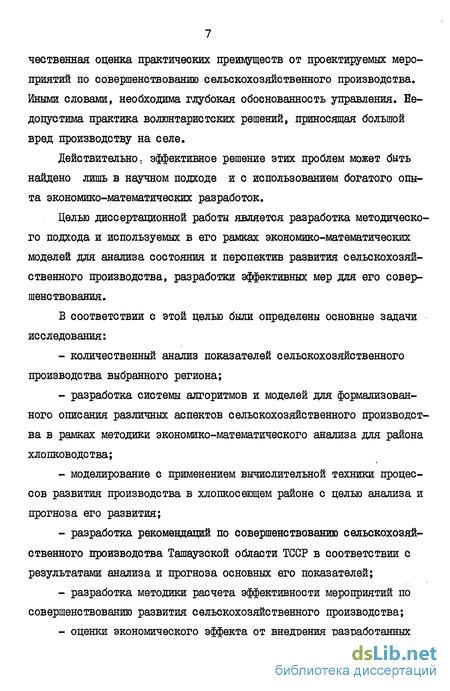 7

чественная оценка практических преимуществ от проектируемых мероприятий по совершенствованию сельскохозяйственного производства. Иными словами, необходима глубокая обоснованность управления. Недопустима практика волюнтаристских решений, приносящая большой вред производству на селе.

Действительно, эффективное решение этих проблем может быть найдено лишь в научном подходе и с использованием богатого опыта экономико-математических разработок.

Целью диссертационной работы является разработка методического подхода и используемых в его рамках экономико-математических моделей для анализа состояния и перспектив развития сельскохозяйственного производства, разработки эффективных мер для его совершенствования.

В соответствии с этой целью были определены основные задачи исследования:

- количественный анализ показателей сельскохозяйственного производства выбранного региона;

- разработка системы алгоритмов и моделей для формализованного описания различных аспектов сельскохозяйственного производства в рамках методики экономико-математического анализа для района хлопководства;

- моделирование с применением вычислительной техники процессов развития производства в хлопкосеющем районе с целью анализа и прогноза его развития;

- разработка рекомендаций по совершенствованию сельскохозяйственного производства Ташаузской области ТССР в соответствии с результатами анализа и прогноза основных его показателей;

- разработка методики расчета эффективности мероприятий по совершенствованию развития сельскохозяйственного производства;

- оценки экономического эффекта от внедрения разработанных

dsLib.net
библиотека диссертаций